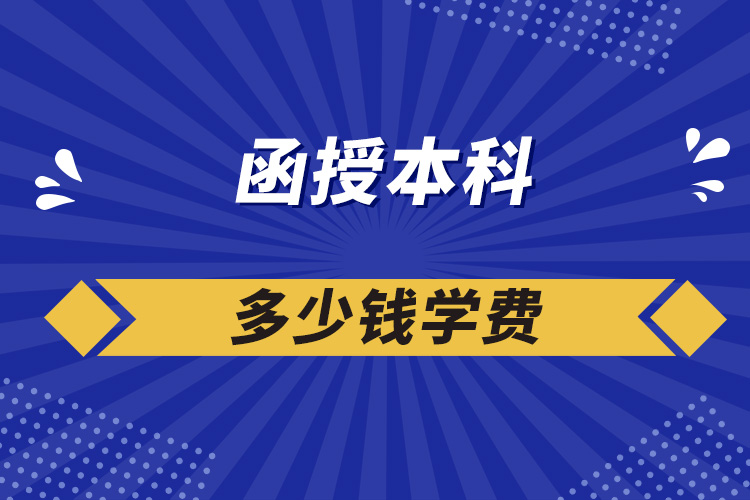 函授本科

多少钱学费